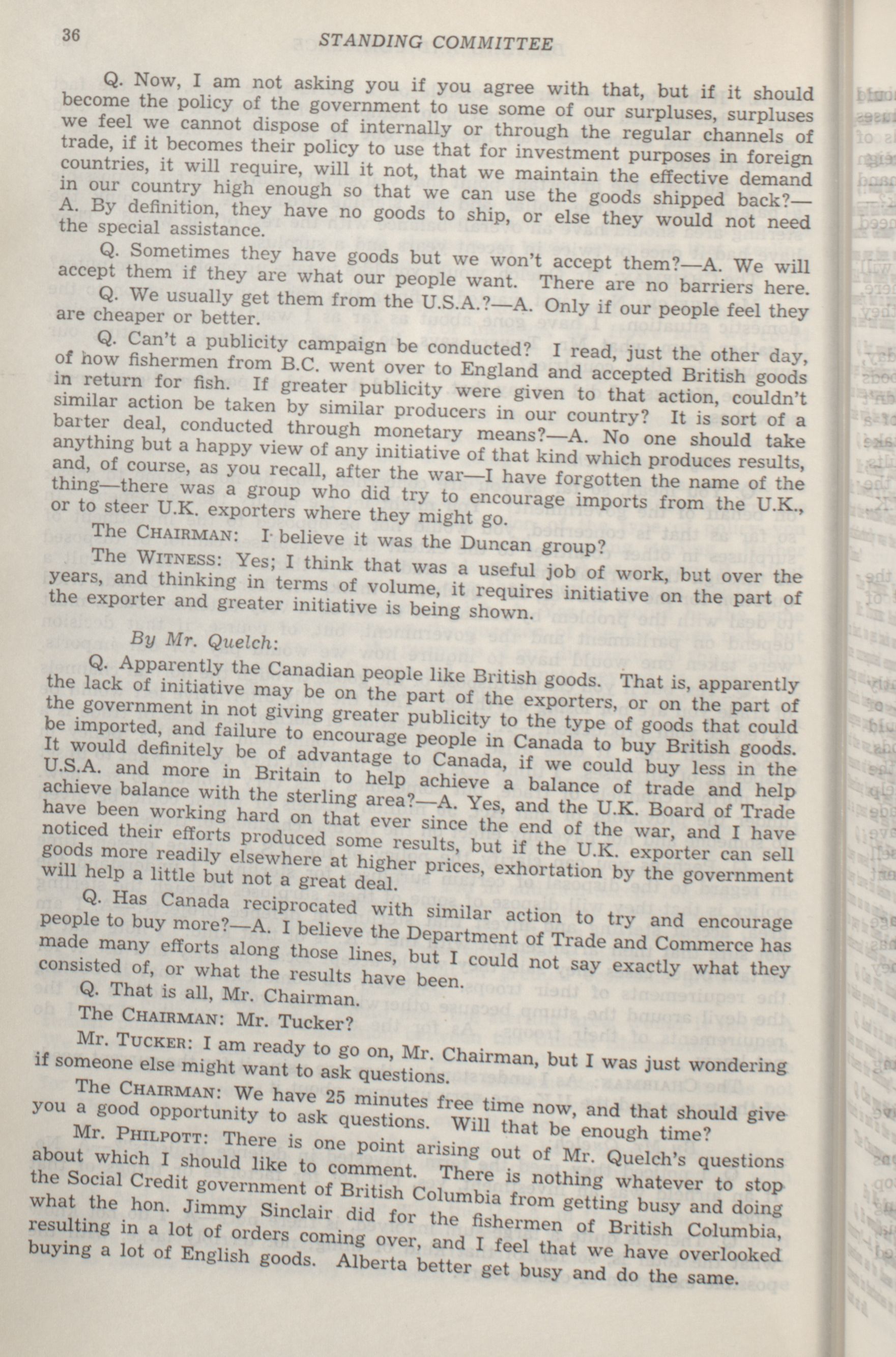 36 STANDING COMMITTEE

Q. Now, I am not asking you if you agree with that, but if it should become the policy of the government to use some of our surpluses, surpluses we feel we cannot dispose of internally or through the regular channels of trade, if it becomes their policy to use that for investment purposes in foreign countries, it will require, will it not, that we maintain the effective demand in our country high enough so that we can use the goods shipped back?—A. By definition, they have no goods to ship, or else they would not need the special assistance.

Q. Sometimes they have goods but we won't accept them?—A. We will accept them if they are what our people want. There are no barriers here.

Q. We usually get them from the U.S.A.?—A. Only if our people feel they are cheaper or better.

Q. Can't a publicity campaign be conducted? I read, just the other day, of how fishermen from B.C. went over to England and accepted British goods in return for fish. If greater publicity were given to that action, couldn't similar action be taken by similar producers in our country? It is sort of a barter deal, conducted through monetary means?—A. No one should take anything but a happy view of any initiative of that kind which produces results, and, of course, as you recall, after the war—I have forgotten the name of the thing—there was a group who did try to encourage imports from the U.K., or to steer U.K. exporters where they might go.

The CHAIRMAN: I believe it was the Duncan group?

The WITNESS: Yes; I think that was a useful job of work, but over the years, and thinking in terms of volume, it requires initiative on the part of the exporter and greater initiative is being shown.

By Mr. Quelch:

Q. Apparently the Canadian people like British goods. That is, apparently the lack of initiative may be on the part of the exporters, or on the part of the government in not giving greater publicity to the type of goods that could be imported, and failure to encourage people in Canada to buy British goods. It would definitely be of advantage to Canada, if we could buy less in the U.S.A. and more in Britain to help achieve a balance of trade and help achieve balance with the sterling area?—A. Yes, and the U.K. Board of Trade have been working hard on that ever since the end of the war, and I have noticed their efforts produced some results, but if the U.K. exporter can sell goods more readily elsewhere at higher prices, exhortation by the government will help a little but not a great deal.

Q. Has Canada reciprocated with similar action to try and encourage people to buy more?—A. I believe the Department of Trade and Commerce has made many efforts along those lines, but I could not say exactly what they consisted of, or what the results have been.

Q. That is all, Mr. Chairman.

The CHAIRMAN: Mr. Tucker?

Mr. TUCKER: I am ready to go on, Mr. Chairman, but I was just wondering if someone else might want to ask questions.

The CHAIRMAN: We have 25 minutes free time now, and that should give you a good opportunity to ask questions. Will that be enough time?

Mr. PHILPOTT: There is one point arising out of Mr. Quelch's questions about which I should like to comment. There is nothing whatever to stop the Social Credit government of British Columbia from getting busy and doing what the hon. Jimmy Sinclair did for the fishermen of British Columbia, resulting in a lot of orders coming over, and I feel that we have overlooked buying a lot of English goods. Alberta better get busy and do the same.